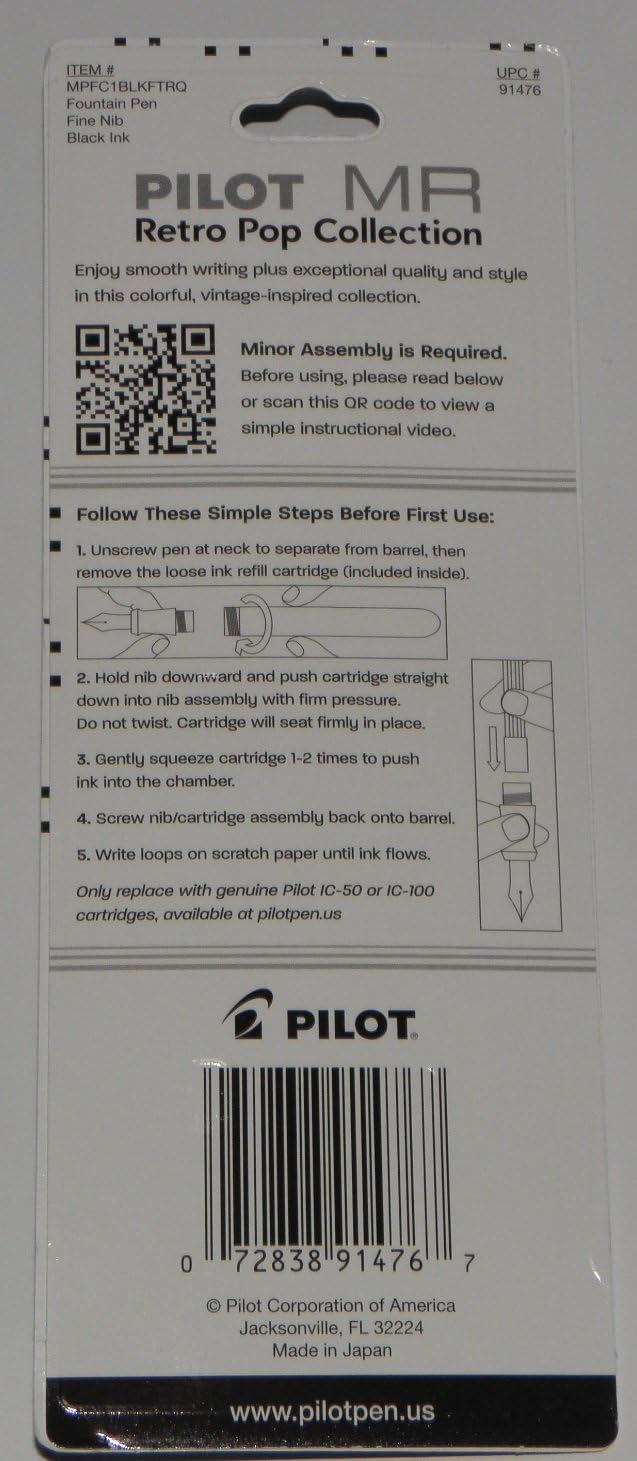 ITEM #
MPFC1BLKFTRQ
Fountain Pen
Fine Nib
Black Ink

UPC #
91476

PILOT MR
Retro Pop Collection

Enjoy smooth writing plus exceptional quality and style in this colorful, vintage-inspired collection.

Minor Assembly is Required.
Before using, please read below or scan this QR code to view a simple instructional video.

Follow These Simple Steps Before First Use:

1. Unscrew pen at neck to separate from barrel, then remove the loose ink refill cartridge (included inside).

2. Hold nib downward and push cartridge straight down into nib assembly with firm pressure. Do not twist. Cartridge will seat firmly in place.

3. Gently squeeze cartridge 1-2 times to push ink into the chamber.

4. Screw nib/cartridge assembly back onto barrel.

5. Write loops on scratch paper until ink flows.

Only replace with genuine Pilot IC-50 or IC-100 cartridges, available at pilotpen.us

PILOT

0 72838 91476 7

© Pilot Corporation of America
Jacksonville, FL 32224
Made in Japan

www.pilotpen.us